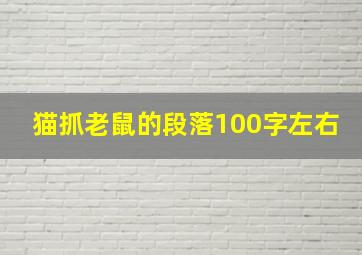 猫抓老鼠的段落100字左右